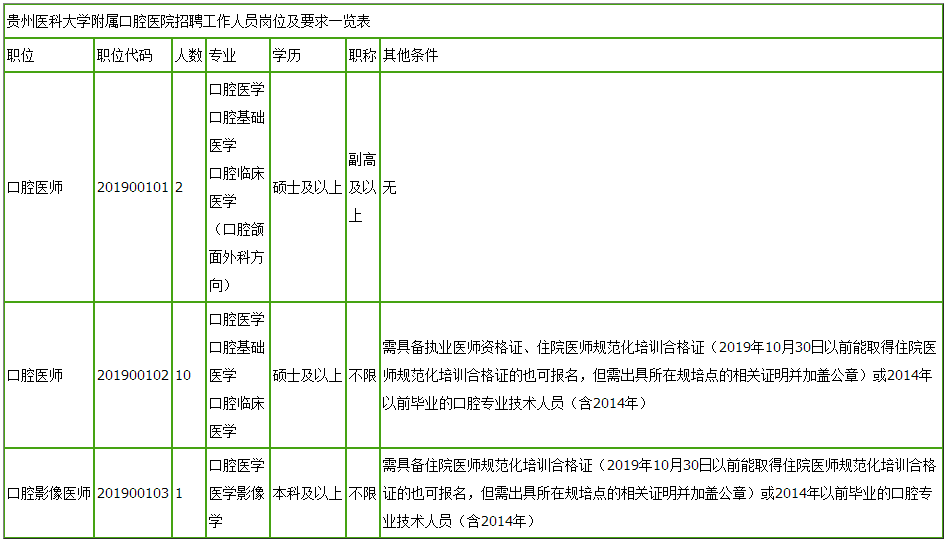 贵州医科大学附属口腔医院招聘工作人员岗位及要求一览表

| 职位 | 职位代码 | 人数 | 专业 | 学历 | 职称 | 其他条件 |
|---|---|---|---|---|---|---|
| 口腔医师 | 201900101 | 2 | 口腔医学 口腔基础医学 口腔临床医学（口腔颌面外科方向） | 硕士及以上 | 副高及以上 | 无 |
| 口腔医师 | 201900102 | 10 | 口腔医学 口腔基础医学 口腔临床医学 | 硕士及以上 | 不限 | 需具备执业医师资格证、住院医师规范化培训合格证（2019年10月30日以前能取得住院医师规范化培训合格证的也可报名，但需出具所在规培点的相关证明并加盖公章）或2014年以前毕业的口腔专业技术人员（含2014年） |
| 口腔影像医师 | 201900103 | 1 | 口腔医学 医学影像学 | 本科及以上 | 不限 | 需具备住院医师规范化培训合格证（2019年10月30日以前能取得住院医师规范化培训合格证的也可报名，但需出具所在规培点的相关证明并加盖公章）或2014年以前毕业的口腔专业技术人员（含2014年） |